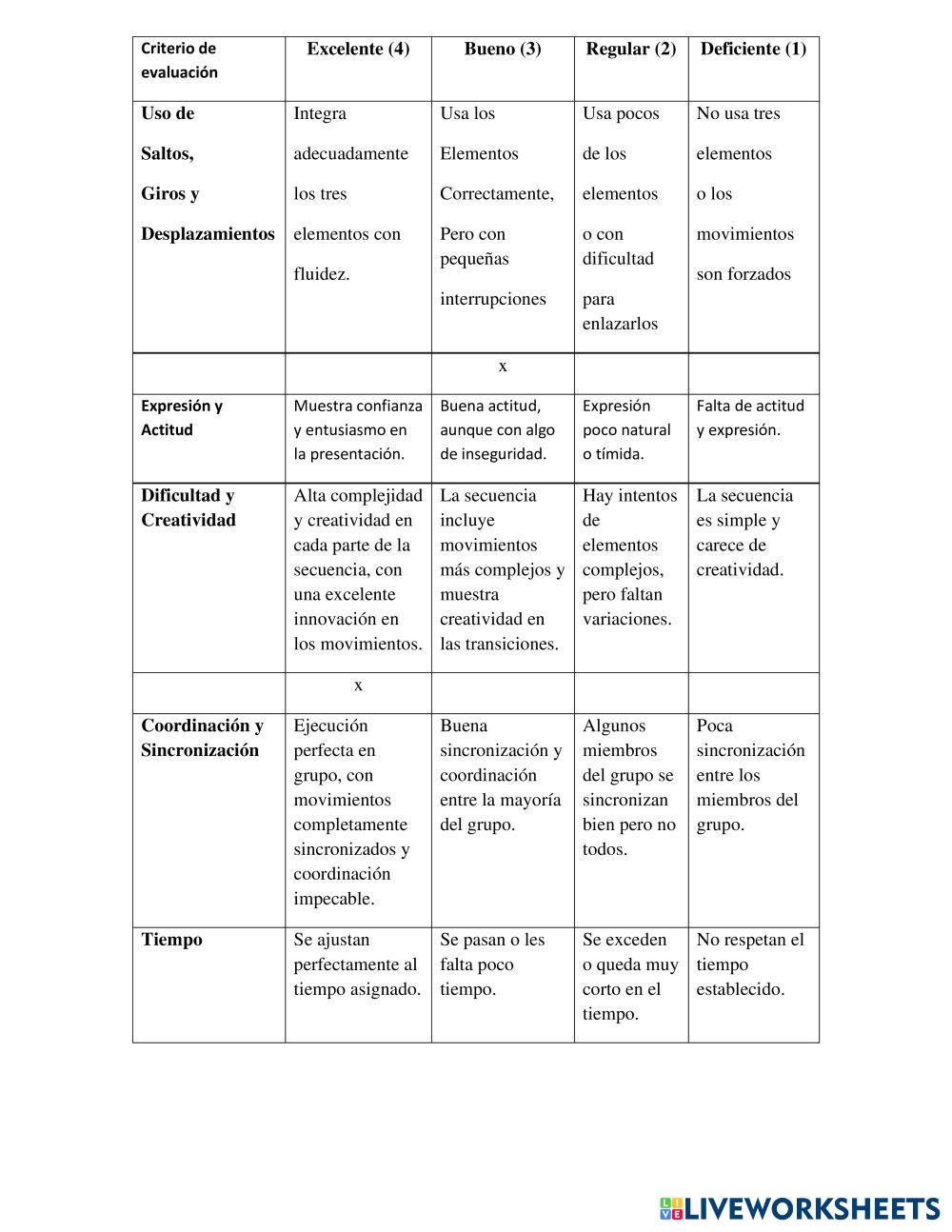 | Criterio de evaluación | Excelente (4) | Bueno (3) | Regular (2) | Deficiente (1) |
|---|---|---|---|---|
| Uso de Saltos, Giros y Desplazamientos | Integra adecuadamente los tres elementos con fluidez. | Usa los Elementos Correctamente, Pero con pequeñas interrupciones | Usa pocos de los elementos o con dificultad para enlazarlos | No usa tres elementos o los movimientos son forzados |
| | | x | | |
| Expresión y Actitud | Muestra confianza y entusiasmo en la presentación. | Buena actitud, aunque con algo de inseguridad. | Expresión poco natural o tímida. | Falta de actitud y expresión. |
| Dificultad y Creatividad | Alta complejidad y creatividad en cada parte de la secuencia, con una excelente innovación en los movimientos. | La secuencia incluye movimientos más complejos y muestra creatividad en las transiciones. | Hay intentos de elementos complejos, pero faltan variaciones. | La secuencia es simple y carece de creatividad. |
| | x | | | |
| Coordinación y Sincronización | Ejecución perfecta en grupo, con movimientos completamente sincronizados y coordinación impecable. | Buena sincronización y coordinación entre la mayoría del grupo. | Algunos miembros del grupo se sincronizan bien pero no todos. | Poca sincronización entre los miembros del grupo. |
| Tiempo | Se ajustan perfectamente al tiempo asignado. | Se pasan o les falta poco tiempo. | Se exceden o queda muy corto en el tiempo. | No respetan el tiempo establecido. |

LIVEWORKSHEETS